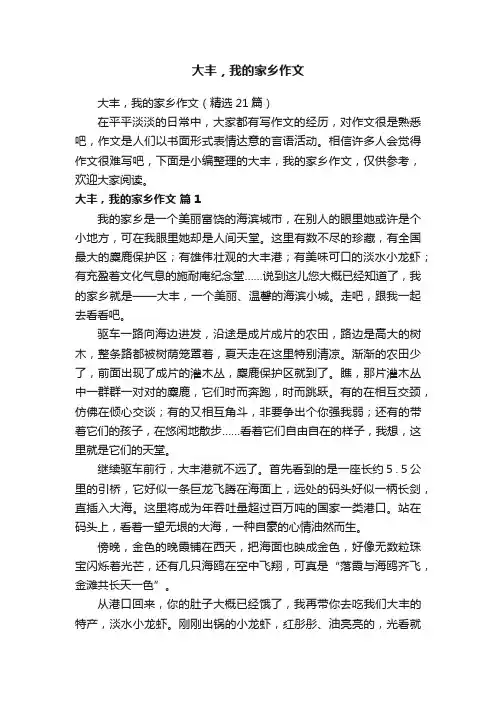 大丰，我的家乡作文

大丰，我的家乡作文（精选 21 篇）

在平平淡淡的日常中，大家都有写作文的经历，对作文很是熟悉吧，作文是人们以书面形式表情达意的言语活动。相信许多人会觉得作文很难写吧，下面是小编整理的大丰，我的家乡作文，仅供参考，欢迎大家阅读。

大丰，我的家乡作文 篇 1

我的家乡是一个美丽富饶的海滨城市，在别人的眼里她或许是个小地方，可在我眼里她却是人间天堂。这里有数不尽的珍藏，有全国最大的麋鹿保护区；有雄伟壮观的大丰港；有美味可口的淡水小龙虾；有充盈着文化气息的施耐庵纪念堂……说到这儿您大概已经知道了，我的家乡就是——大丰，一个美丽、温馨的海滨小城。走吧，跟我一起去看看吧。

驱车一路向海边进发，沿途是成片成片的农田，路边是高大的树木，整条路都被树荫笼罩着，夏天走在这里特别清凉。渐渐的农田少了，前面出现了成片的灌木丛，麋鹿保护区就到了。瞧，那片灌木丛中一群群一对对的麋鹿，它们时而奔跑，时而跳跃。有的在相互交颈，仿佛在倾心交谈；有的又相互角斗，非要争出个你强我弱；还有的带着它们的孩子，在悠闲地散步……看着它们自由自在的样子，我想，这里就是它们的天堂。

继续驱车前行，大丰港就不远了。首先看到的是一座长约 5．5 公里的引桥，它好似一条巨龙飞腾在海面上，远处的码头好似一柄长剑，直插入大海。这里将成为年吞吐量超过百万吨的国家一类港口。站在码头上，看着一望无垠的大海，一种自豪的心情油然而生。

傍晚，金色的晚霞铺在西天，把海面也映成金色，好像无数粒珠宝闪烁着光芒，还有几只海鸥在空中飞翔，可真是“落霞与海鸥齐飞，金滩共长天一色”。

从港口回来，你的肚子大概已经饿了，我再带你去吃我们大丰的特产，淡水小龙虾。刚刚出锅的小龙虾，红彤彤、油亮亮的，光看就